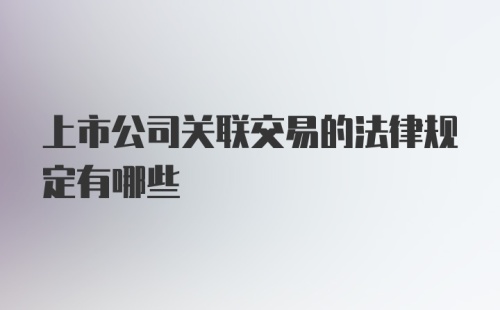 上市公司关联交易的法律规定有哪些